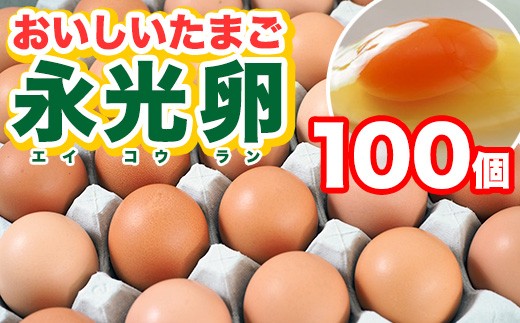 おいしいたまご
永光卵
エイ コウ ラン
100個